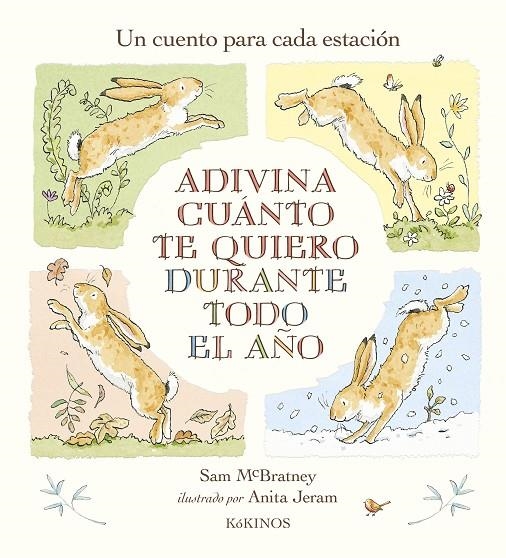 Un cuento para cada estación

ADIVINA CUÁNTO TE QUIERO DURANTE TODO EL AÑO

Sam McBratney
ilustrado por Anita Jeram

KóKINOS